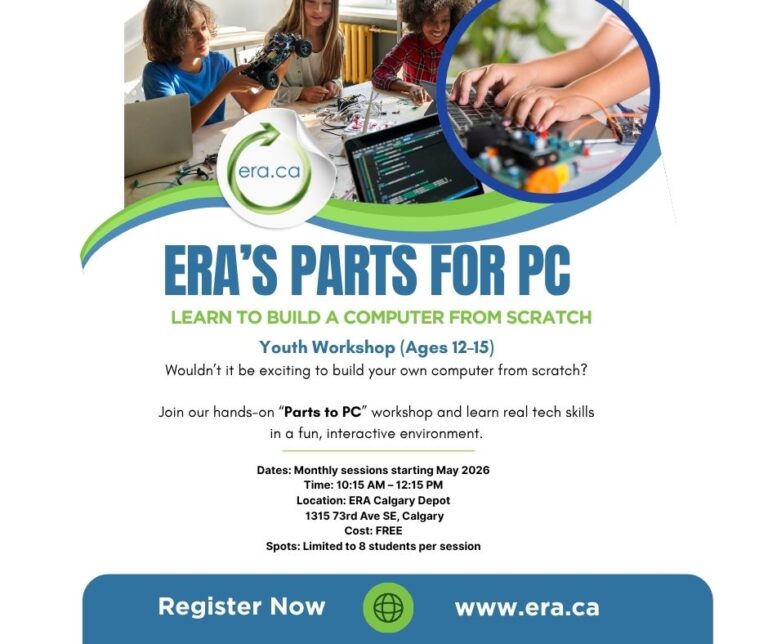 era.ca

ERA'S PARTS FOR PC

LEARN TO BUILD A COMPUTER FROM SCRATCH

Youth Workshop (Ages 12-15)

Wouldn't it be exciting to build your own computer from scratch?

Join our hands-on "Parts to PC" workshop and learn real tech skills in a fun, interactive environment.

Dates: Monthly sessions starting May 2026
Time: 10:15 AM – 12:15 PM
Location: ERA Calgary Depot
1315 73rd Ave SE, Calgary
Cost: FREE
Spots: Limited to 8 students per session

Register Now

www.era.ca